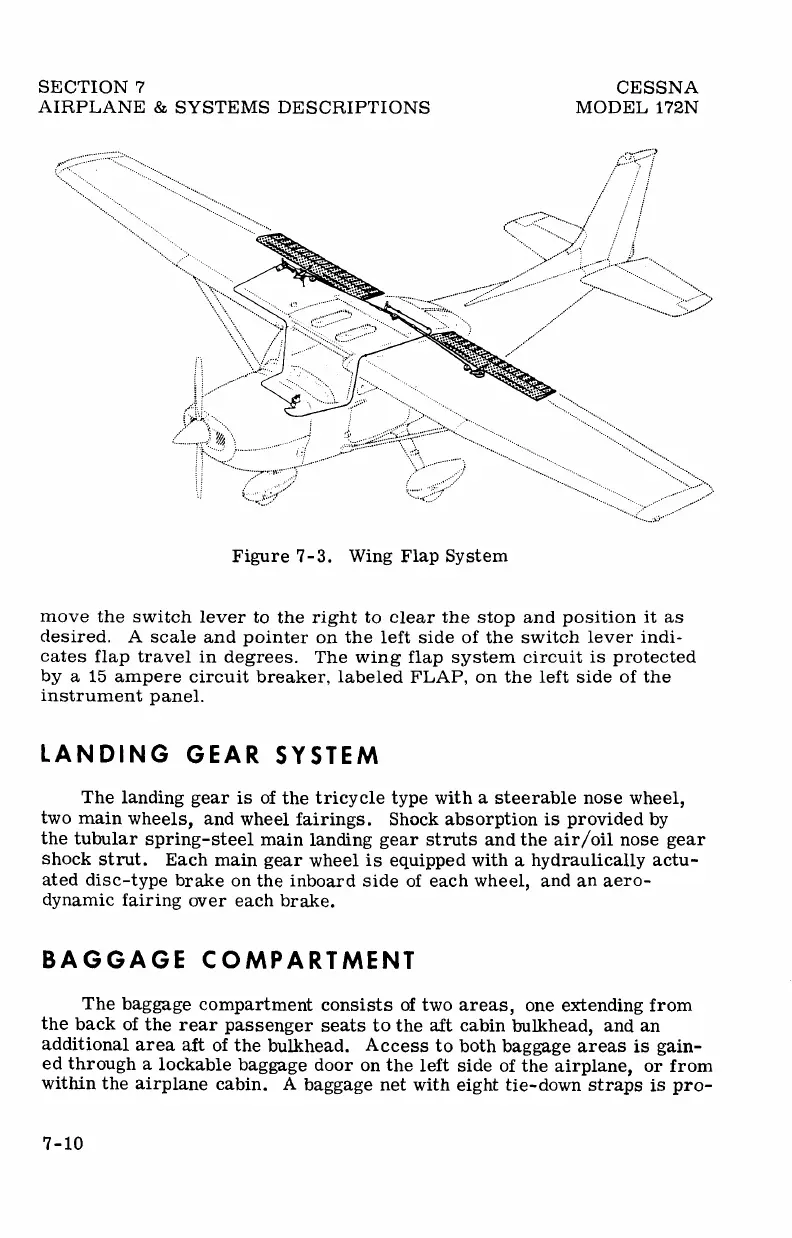 SECTION 7
AIRPLANE & SYSTEMS DESCRIPTIONS

CESSNA
MODEL 172N

Figure 7-3. Wing Flap System

move the switch lever to the right to clear the stop and position it as desired. A scale and pointer on the left side of the switch lever indicates flap travel in degrees. The wing flap system circuit is protected by a 15 ampere circuit breaker, labeled FLAP, on the left side of the instrument panel.

LANDING GEAR SYSTEM

The landing gear is of the tricycle type with a steerable nose wheel, two main wheels, and wheel fairings. Shock absorption is provided by the tubular spring-steel main landing gear struts and the air/oil nose gear shock strut. Each main gear wheel is equipped with a hydraulically actuated disc-type brake on the inboard side of each wheel, and an aerodynamic fairing over each brake.

BAGGAGE COMPARTMENT

The baggage compartment consists of two areas, one extending from the back of the rear passenger seats to the aft cabin bulkhead, and an additional area aft of the bulkhead. Access to both baggage areas is gained through a lockable baggage door on the left side of the airplane, or from within the airplane cabin. A baggage net with eight tie-down straps is pro-

7-10